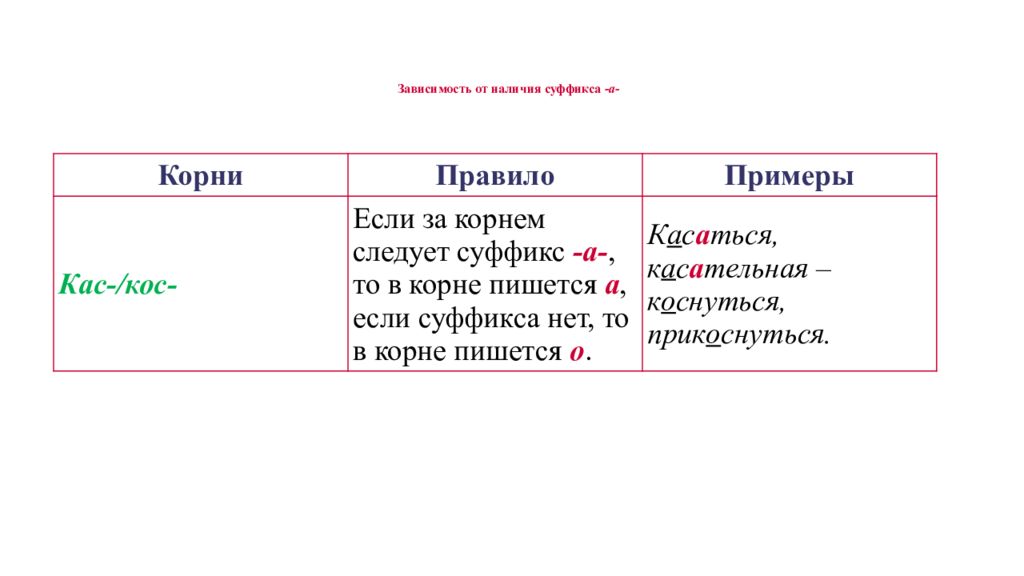 Зависимость от наличия суффикса -а-

| Корни | Правило | Примеры |
|---|---|---|
| Кас-/кос- | Если за корнем следует суффикс -а-, то в корне пишется а, если суффикса нет, то в корне пишется о. | Касаться, касательная – коснуться, прикоснуться. |